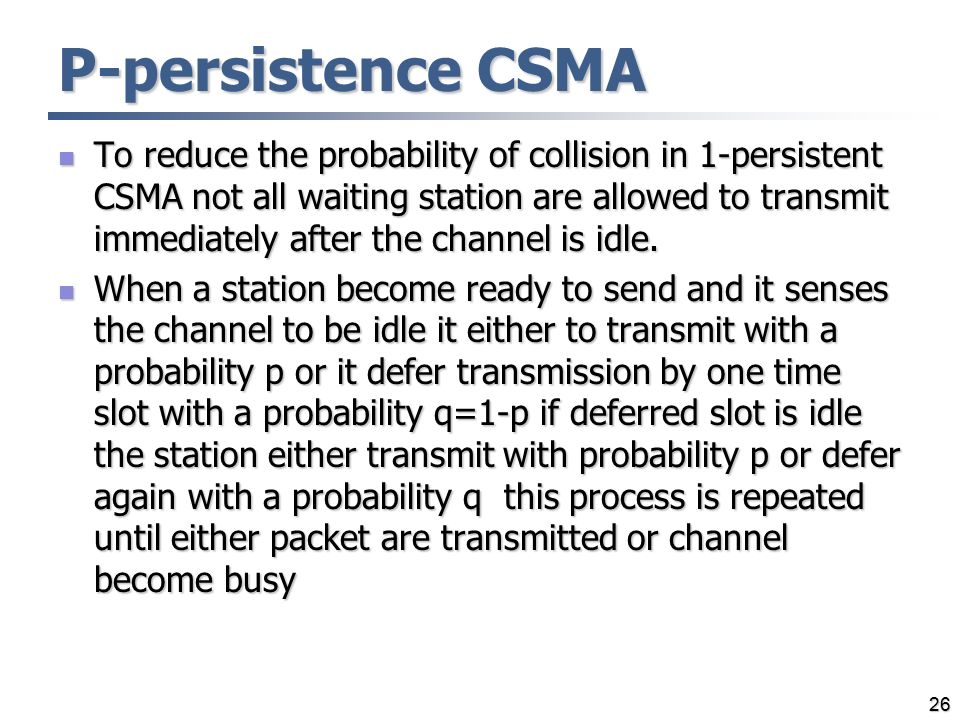 P-persistence CSMA

To reduce the probability of collision in 1-persistent CSMA not all waiting station are allowed to transmit immediately after the channel is idle.

When a station become ready to send and it senses the channel to be idle it either to transmit with a probability p or it defer transmission by one time slot with a probability q=1-p if deferred slot is idle the station either transmit with probability p or defer again with a probability q this process is repeated until either packet are transmitted or channel become busy

26